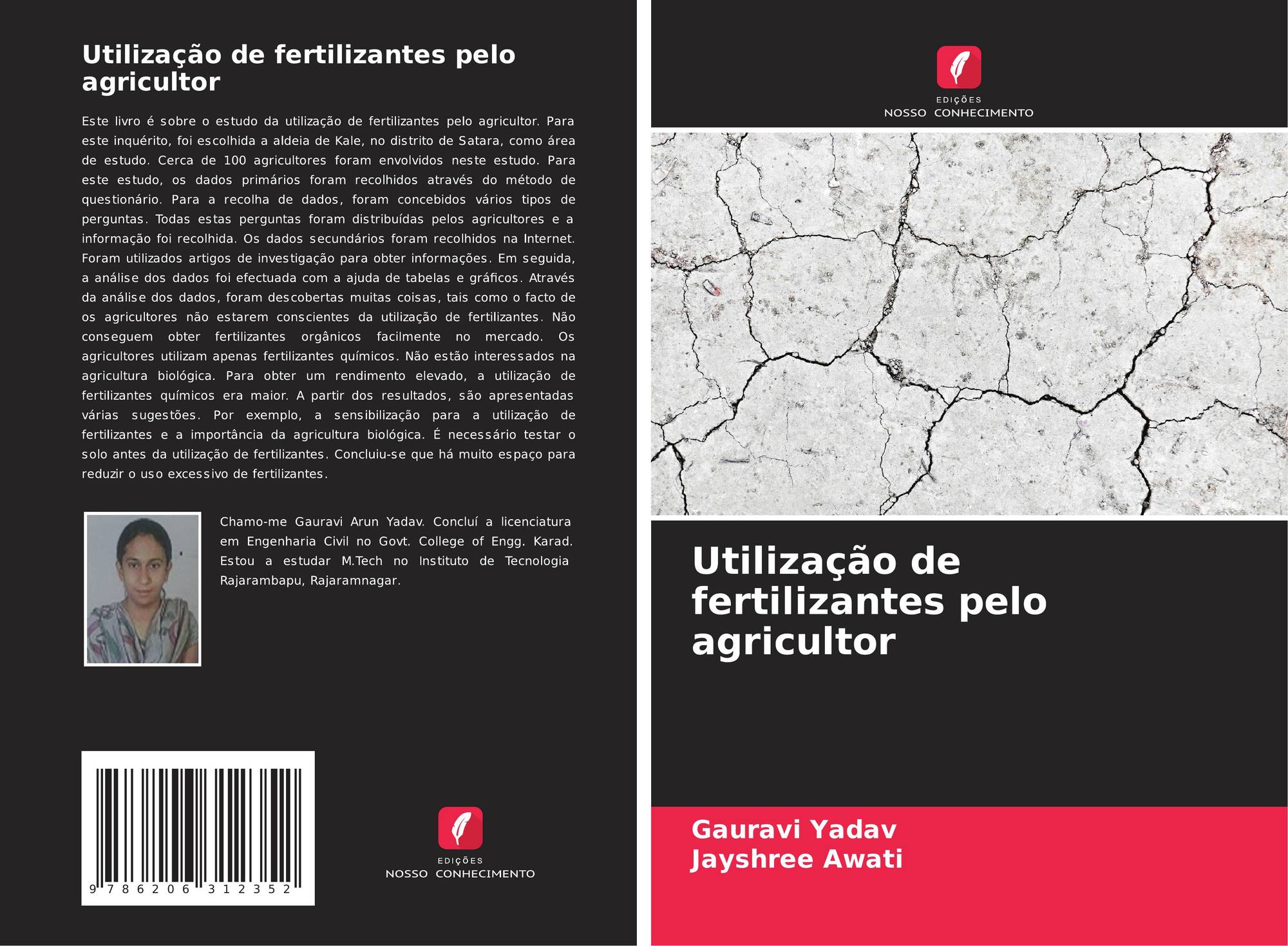 Utilização de fertilizantes pelo agricultor

Este livro é sobre o estudo da utilização de fertilizantes pelo agricultor. Para este inquérito, foi escolhida a aldeia de Kale, no distrito de Satara, como área de estudo. Cerca de 100 agricultores foram envolvidos neste estudo. Para este estudo, os dados primários foram recolhidos através do método de questionário. Para a recolha de dados, foram concebidos vários tipos de perguntas. Todas estas perguntas foram distribuídas pelos agricultores e a informação foi recolhida. Os dados secundários foram recolhidos na Internet. Foram utilizados artigos de investigação para obter informações. Em seguida, a análise dos dados foi efectuada com a ajuda de tabelas e gráficos. Através da análise dos dados, foram descobertas muitas coisas, tais como o facto de os agricultores não estarem conscientes da utilização de fertilizantes. Não conseguem obter fertilizantes orgânicos facilmente no mercado. Os agricultores utilizam apenas fertilizantes químicos. Não estão interessados na agricultura biológica. Para obter um rendimento elevado, a utilização de fertilizantes químicos era maior. A partir dos resultados, são apresentadas várias sugestões. Por exemplo, a sensibilização para a utilização de fertilizantes e a importância da agricultura biológica. É necessário testar o solo antes da utilização de fertilizantes. Concluiu-se que há muito espaço para reduzir o uso excessivo de fertilizantes.

Chamo-me Gauravi Arun Yadav. Concluí a licenciatura em Engenharia Civil no Govt. College of Engg. Karad. Estou a estudar M.Tech no Instituto de Tecnologia Rajarambapu, Rajaramnagar.

9 786206 312352

EDIÇÕES
NOSSO CONHECIMENTO

EDIÇÕES
NOSSO CONHECIMENTO

Utilização de fertilizantes pelo agricultor

Gauravi Yadav
Jayshree Awati